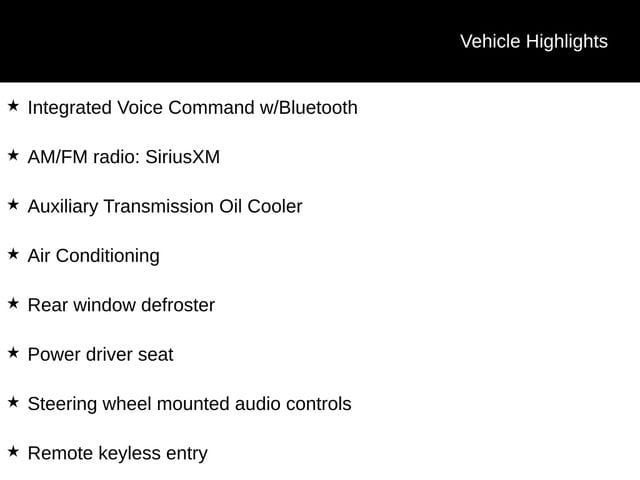 Vehicle Highlights

★ Integrated Voice Command w/Bluetooth

★ AM/FM radio: SiriusXM

★ Auxiliary Transmission Oil Cooler

★ Air Conditioning

★ Rear window defroster

★ Power driver seat

★ Steering wheel mounted audio controls

★ Remote keyless entry